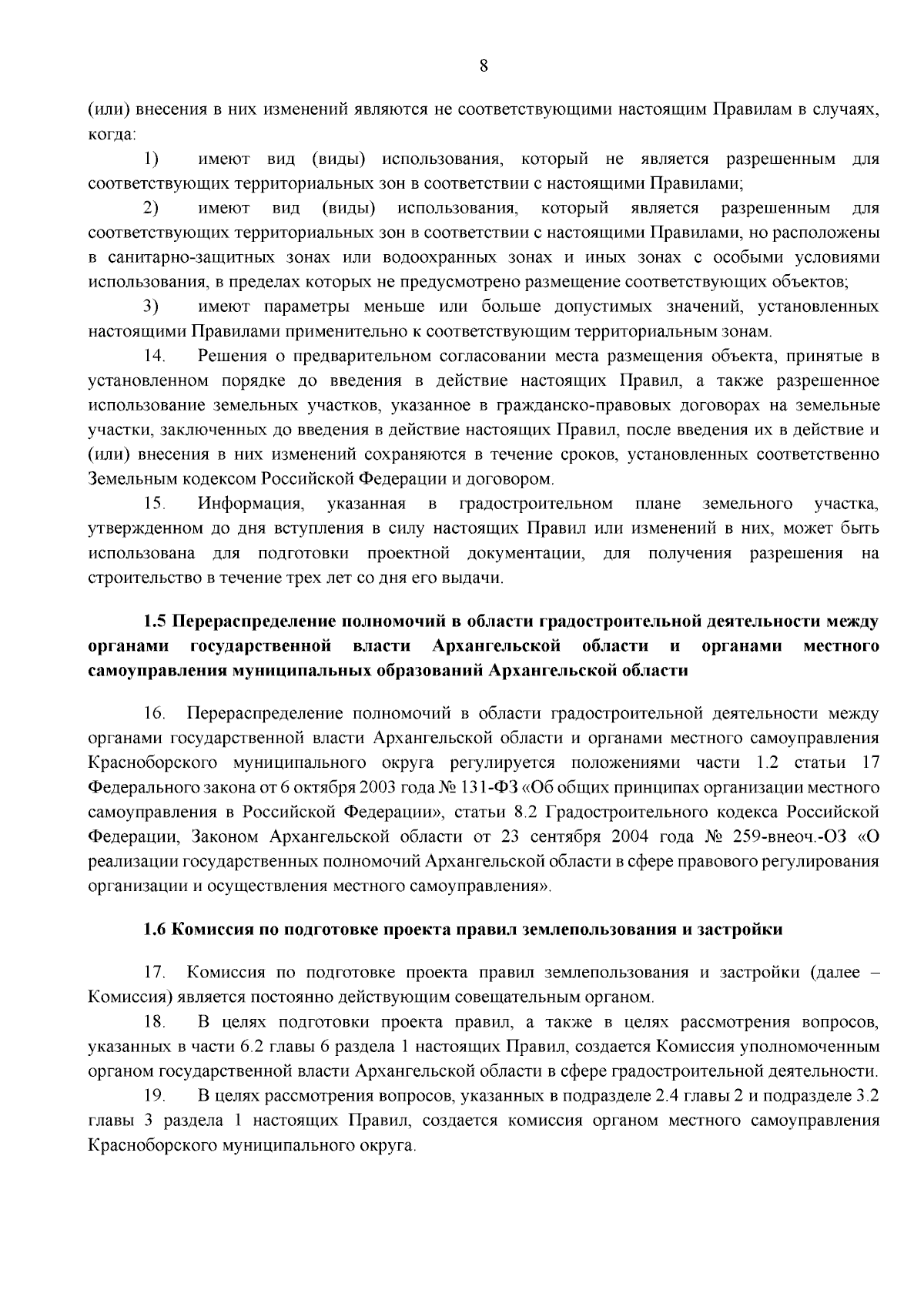 8

(или) внесения в них изменений являются не соответствующими настоящим Правилам в случаях, когда:

1) имеют вид (виды) использования, который не является разрешенным для соответствующих территориальных зон в соответствии с настоящими Правилами;

2) имеют вид (виды) использования, который является разрешенным для соответствующих территориальных зон в соответствии с настоящими Правилами, но расположены в санитарно-защитных зонах или водоохранных зонах и иных зонах с особыми условиями использования, в пределах которых не предусмотрено размещение соответствующих объектов;

3) имеют параметры меньше или больше допустимых значений, установленных настоящими Правилами применительно к соответствующим территориальным зонам.

14. Решения о предварительном согласовании места размещения объекта, принятые в установленном порядке до введения в действие настоящих Правил, а также разрешенное использование земельных участков, указанное в гражданско-правовых договорах на земельные участки, заключенных до введения в действие настоящих Правил, после введения их в действие и (или) внесения в них изменений сохраняются в течение сроков, установленных соответственно Земельным кодексом Российской Федерации и договором.

15. Информация, указанная в градостроительном плане земельного участка, утвержденном до дня вступления в силу настоящих Правил или изменений в них, может быть использована для подготовки проектной документации, для получения разрешения на строительство в течение трех лет со дня его выдачи.

1.5 Перераспределение полномочий в области градостроительной деятельности между органами государственной власти Архангельской области и органами местного самоуправления муниципальных образований Архангельской области

16. Перераспределение полномочий в области градостроительной деятельности между органами государственной власти Архангельской области и органами местного самоуправления Красноборского муниципального округа регулируется положениями части 1.2 статьи 17 Федерального закона от 6 октября 2003 года № 131-ФЗ «Об общих принципах организации местного самоуправления в Российской Федерации», статьи 8.2 Градостроительного кодекса Российской Федерации, Законом Архангельской области от 23 сентября 2004 года № 259-внеоч.-ОЗ «О реализации государственных полномочий Архангельской области в сфере правового регулирования организации и осуществления местного самоуправления».

1.6 Комиссия по подготовке проекта правил землепользования и застройки

17. Комиссия по подготовке проекта правил землепользования и застройки (далее – Комиссия) является постоянно действующим совещательным органом.

18. В целях подготовки проекта правил, а также в целях рассмотрения вопросов, указанных в части 6.2 главы 6 раздела 1 настоящих Правил, создается Комиссия уполномоченным органом государственной власти Архангельской области в сфере градостроительной деятельности.

19. В целях рассмотрения вопросов, указанных в подразделе 2.4 главы 2 и подразделе 3.2 главы 3 раздела 1 настоящих Правил, создается комиссия органом местного самоуправления Красноборского муниципального округа.